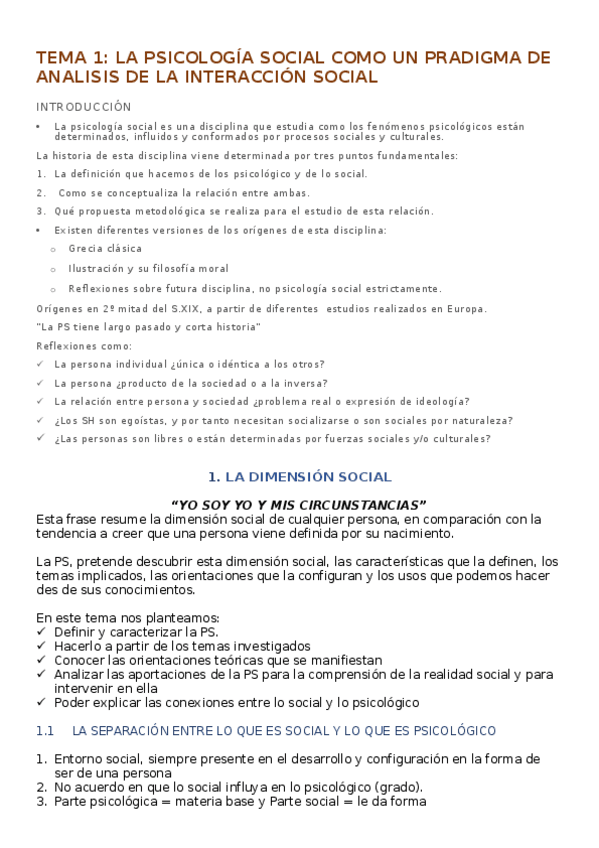 TEMA 1: LA PSICOLOGÍA SOCIAL COMO UN PRADIGMA DE ANALISIS DE LA INTERACCIÓN SOCIAL

INTRODUCCIÓN

• La psicología social es una disciplina que estudia como los fenómenos psicológicos están determinados, influidos y conformados por procesos sociales y culturales.

La historia de esta disciplina viene determinada por tres puntos fundamentales:

1. La definición que hacemos de los psicológico y de lo social.
2. Como se conceptualiza la relación entre ambas.
3. Qué propuesta metodológica se realiza para el estudio de esta relación.

• Existen diferentes versiones de los orígenes de esta disciplina:
 o Grecia clásica
 o Ilustración y su filosofía moral
 o Reflexiones sobre futura disciplina, no psicología social estrictamente.

Orígenes en 2º mitad del S.XIX, a partir de diferentes estudios realizados en Europa.

"La PS tiene largo pasado y corta historia"

Reflexiones como:

✓ La persona individual ¿única o idéntica a los otros?
✓ La persona ¿producto de la sociedad o a la inversa?
✓ La relación entre persona y sociedad ¿problema real o expresión de ideología?
✓ ¿Los SH son egoístas, y por tanto necesitan socializarse o son sociales por naturaleza?
✓ ¿Las personas son libres o están determinadas por fuerzas sociales y/o culturales?

1. LA DIMENSIÓN SOCIAL

"YO SOY YO Y MIS CIRCUNSTANCIAS"

Esta frase resume la dimensión social de cualquier persona, en comparación con la tendencia a creer que una persona viene definida por su nacimiento.

La PS, pretende descubrir esta dimensión social, las características que la definen, los temas implicados, las orientaciones que la configuran y los usos que podemos hacer des de sus conocimientos.

En este tema nos planteamos:
✓ Definir y caracterizar la PS.
✓ Hacerlo a partir de los temas investigados
✓ Conocer las orientaciones teóricas que se manifiestan
✓ Analizar las aportaciones de la PS para la comprensión de la realidad social y para intervenir en ella
✓ Poder explicar las conexiones entre lo social y lo psicológico

1.1 LA SEPARACIÓN ENTRE LO QUE ES SOCIAL Y LO QUE ES PSICOLÓGICO

1. Entorno social, siempre presente en el desarrollo y configuración en la forma de ser de una persona
2. No acuerdo en que lo social influya en lo psicológico (grado).
3. Parte psicológica = materia base y Parte social = le da forma